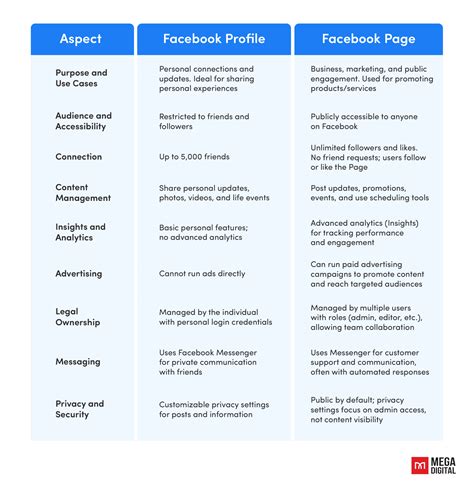 | Aspect | Facebook Profile | Facebook Page |
|---|---|---|
| Purpose and Use Cases | Personal connections and updates. Ideal for sharing personal experiences | Business, marketing, and public engagement. Used for promoting products/services |
| Audience and Accessibility | Restricted to friends and followers | Publicly accessible to anyone on Facebook |
| Connection | Up to 5,000 friends | Unlimited followers and likes. No friend requests; users follow or like the Page |
| Content Management | Share personal updates, photos, videos, and life events | Post updates, promotions, events, and use scheduling tools |
| Insights and Analytics | Basic personal features; no advanced analytics | Advanced analytics (Insights) for tracking performance and engagement |
| Advertising | Cannot run ads directly | Can run paid advertising campaigns to promote content and reach targeted audiences |
| Legal Ownership | Managed by the individual with personal login credentials | Managed by multiple users with roles (admin, editor, etc.), allowing team collaboration |
| Messaging | Uses Facebook Messenger for private communication with friends | Uses Messenger for customer support and communication, often with automated responses |
| Privacy and Security | Customizable privacy settings for posts and information | Public by default; privacy settings focus on admin access, not content visibility |

MEGA DIGITAL